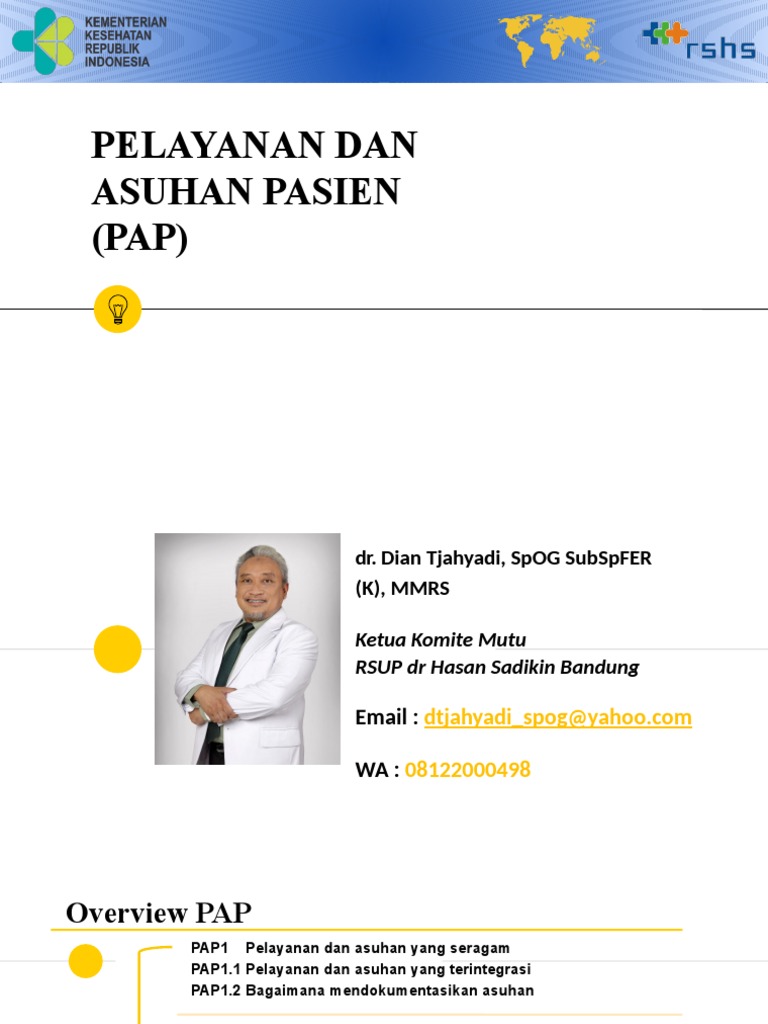 KEMENTERIAN KESEHATAN REPUBLIK INDONESIA

rshs

PELAYANAN DAN ASUHAN PASIEN (PAP)

dr. Dian Tjahyadi, SpOG SubSpFER (K), MMRS

Ketua Komite Mutu
RSUP dr Hasan Sadikin Bandung

Email : dtjahyadi_spog@yahoo.com

WA : 08122000498

Overview PAP

PAP1 Pelayanan dan asuhan yang seragam
PAP1.1 Pelayanan dan asuhan yang terintegrasi
PAP1.2 Bagaimana mendokumentasikan asuhan